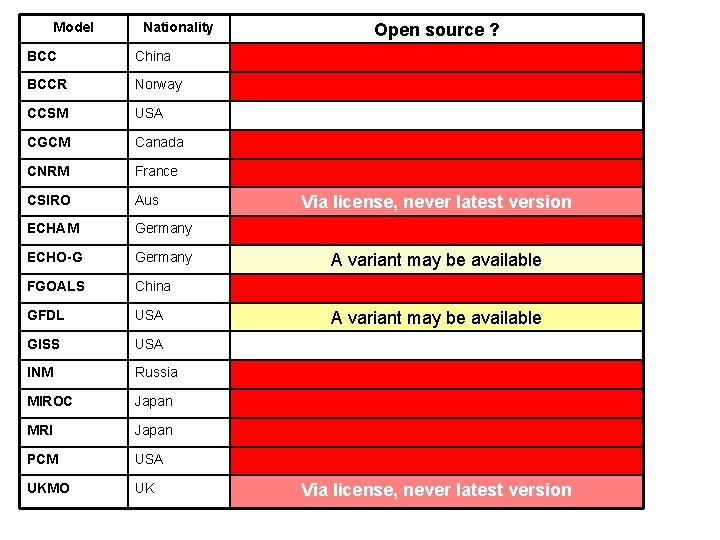 | Model | Nationality | Open source ? |
|---|---|---|
| BCC | China | |
| BCCR | Norway | |
| CCSM | USA | |
| CGCM | Canada | |
| CNRM | France | |
| CSIRO | Aus | Via license, never latest version |
| ECHAM | Germany | |
| ECHO-G | Germany | A variant may be available |
| FGOALS | China | |
| GFDL | USA | A variant may be available |
| GISS | USA | |
| INM | Russia | |
| MIROC | Japan | |
| MRI | Japan | |
| PCM | USA | |
| UKMO | UK | Via license, never latest version |